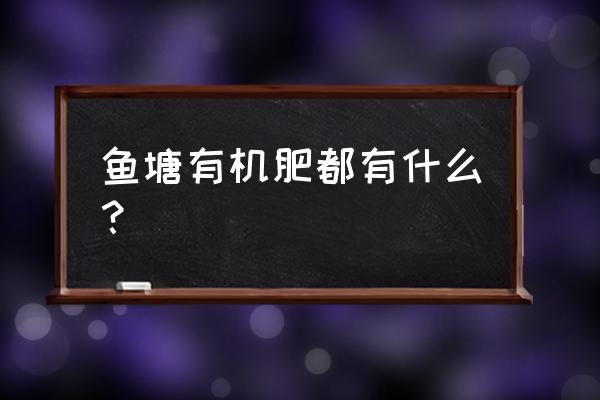 鱼塘有机肥都有什么？